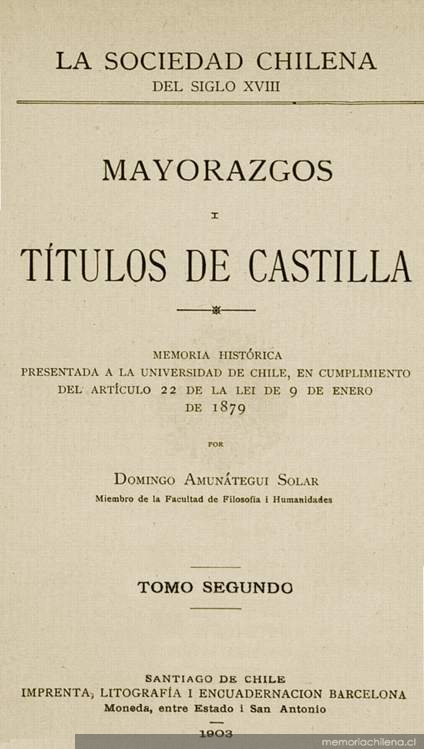 LA SOCIEDAD CHILENA
DEL SIGLO XVIII

MAYORAZGOS

I

TÍTULOS DE CASTILLA

MEMORIA HISTÓRICA
PRESENTADA A LA UNIVERSIDAD DE CHILE, EN CUMPLIMIENTO
DEL ARTÍCULO 22 DE LA LEI DE 9 DE ENERO
DE 1879

POR

DOMINGO AMUNÁTEGUI SOLAR
Miembro de la Facultad de Filosofía i Humanidades

TOMO SEGUNDO

SANTIAGO DE CHILE
IMPRENTA, LITOGRAFÍA I ENCUADERNACION BARCELONA
Moneda, entre Estado i San Antonio

1903

memoriachilena.cl